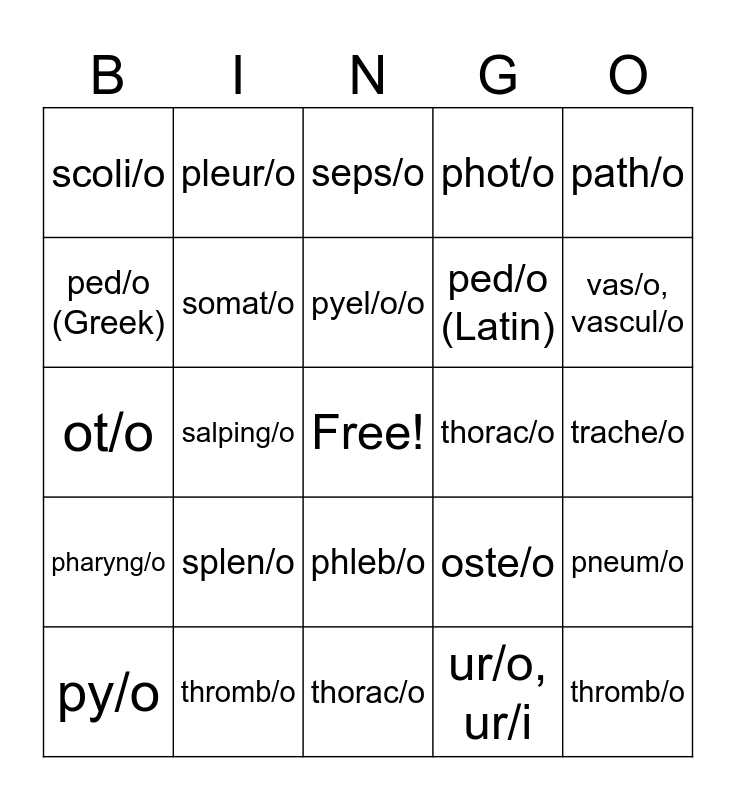 | B | I | N | G | O |
|---|---|---|---|---|
| scoli/o | pleur/o | seps/o | phot/o | path/o |
| ped/o (Greek) | somat/o | pyel/o/o | ped/o (Latin) | vas/o, vascul/o |
| ot/o | salping/o | Free! | thorac/o | trache/o |
| pharyng/o | splen/o | phleb/o | oste/o | pneum/o |
| py/o | thromb/o | thorac/o | ur/o, ur/i | thromb/o |